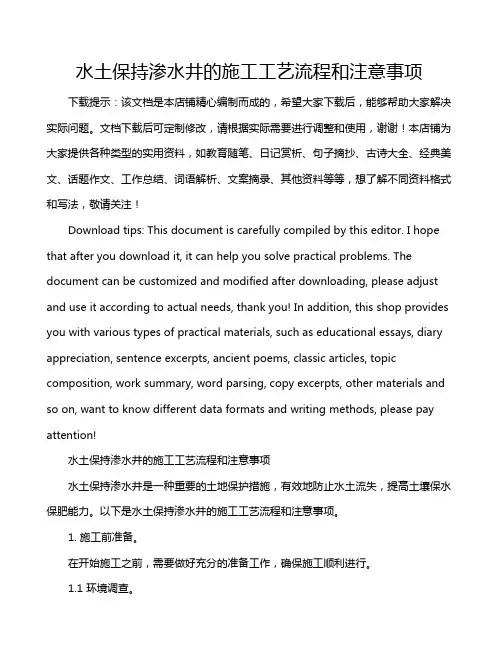 水土保持渗水井的施工工艺流程和注意事项

下载提示：该文档是本店铺精心编制而成的，希望大家下载后，能够帮助大家解决实际问题。文档下载后可定制修改，请根据实际需要进行调整和使用，谢谢！本店铺为大家提供各种类型的实用资料，如教育随笔、日记赏析、句子摘抄、古诗大全、经典美文、话题作文、工作总结、词语解析、文案摘录、其他资料等等，想了解不同资料格式和写法，敬请关注！

Download tips: This document is carefully compiled by this editor. I hope that after you download it, it can help you solve practical problems. The document can be customized and modified after downloading, please adjust and use it according to actual needs, thank you! In addition, this shop provides you with various types of practical materials, such as educational essays, diary appreciation, sentence excerpts, ancient poems, classic articles, topic composition, work summary, word parsing, copy excerpts, other materials and so on, want to know different data formats and writing methods, please pay attention!

水土保持渗水井的施工工艺流程和注意事项

水土保持渗水井是一种重要的土地保护措施，有效地防止水土流失，提高土壤保水保肥能力。以下是水土保持渗水井的施工工艺流程和注意事项。

1. 施工前准备。

在开始施工之前，需要做好充分的准备工作，确保施工顺利进行。

1.1 环境调查。